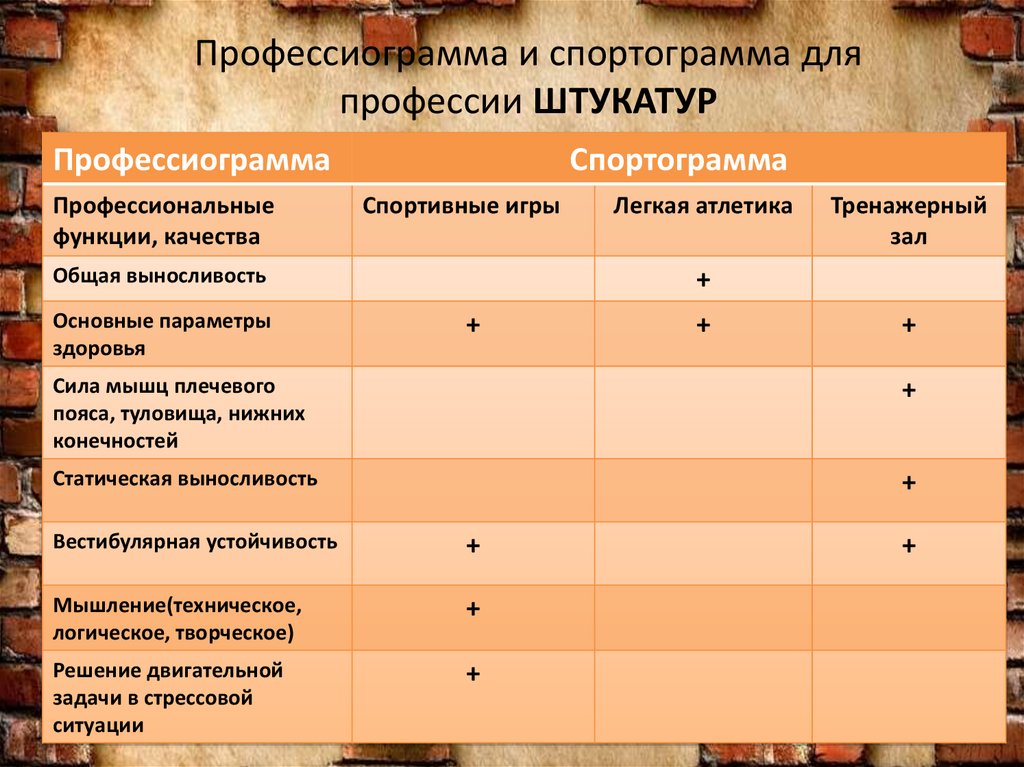 Профессиограмма и спортограмма для профессии ШТУКАТУР

| Профессиограмма | Спортограмма | | |
|---|---|---|---|
| Профессиональные функции, качества | Спортивные игры | Легкая атлетика | Тренажерный зал |
| Общая выносливость | | + | |
| Основные параметры здоровья | + | + | + |
| Сила мышц плечевого пояса, туловища, нижних конечностей | | | + |
| Статическая выносливость | | | + |
| Вестибулярная устойчивость | + | | + |
| Мышление(техническое, логическое, творческое) | + | | |
| Решение двигательной задачи в стрессовой ситуации | + | | |